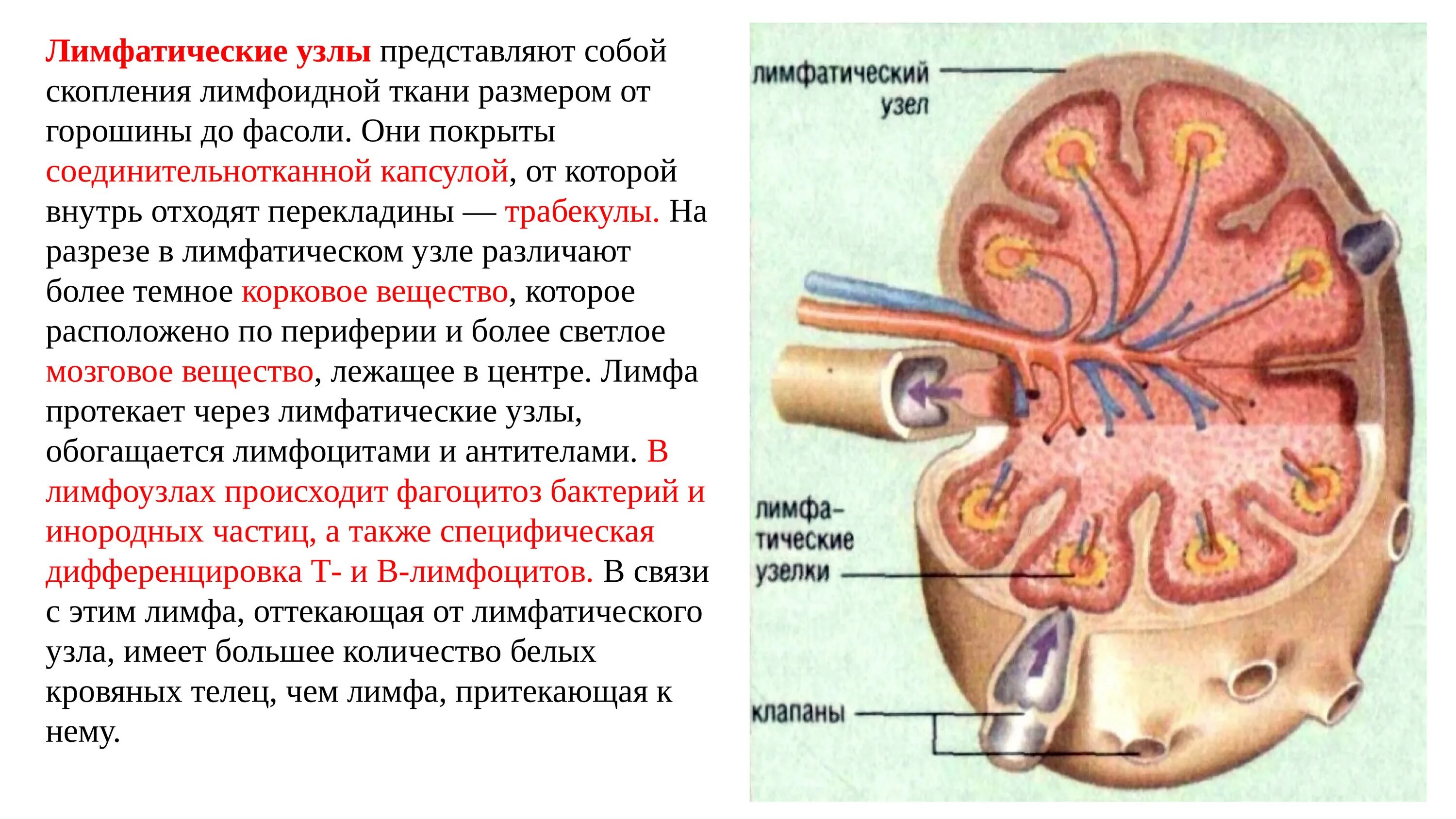 Лимфатические узлы представляют собой скопления лимфоидной ткани размером от горошины до фасоли. Они покрыты соединительнотканной капсулой, от которой внутрь отходят перекладины — трабекулы. На разрезе в лимфатическом узле различают более темное корковое вещество, которое расположено по периферии и более светлое мозговое вещество, лежащее в центре. Лимфа протекает через лимфатические узлы, обогащается лимфоцитами и антителами. В лимфоузлах происходит фагоцитоз бактерий и инородных частиц, а также специфическая дифференцировка Т- и В-лимфоцитов. В связи с этим лимфа, оттекающая от лимфатического узла, имеет большее количество белых кровяных телец, чем лимфа, притекающая к нему.

лимфатический узел

лимфатические узелки

клапаны